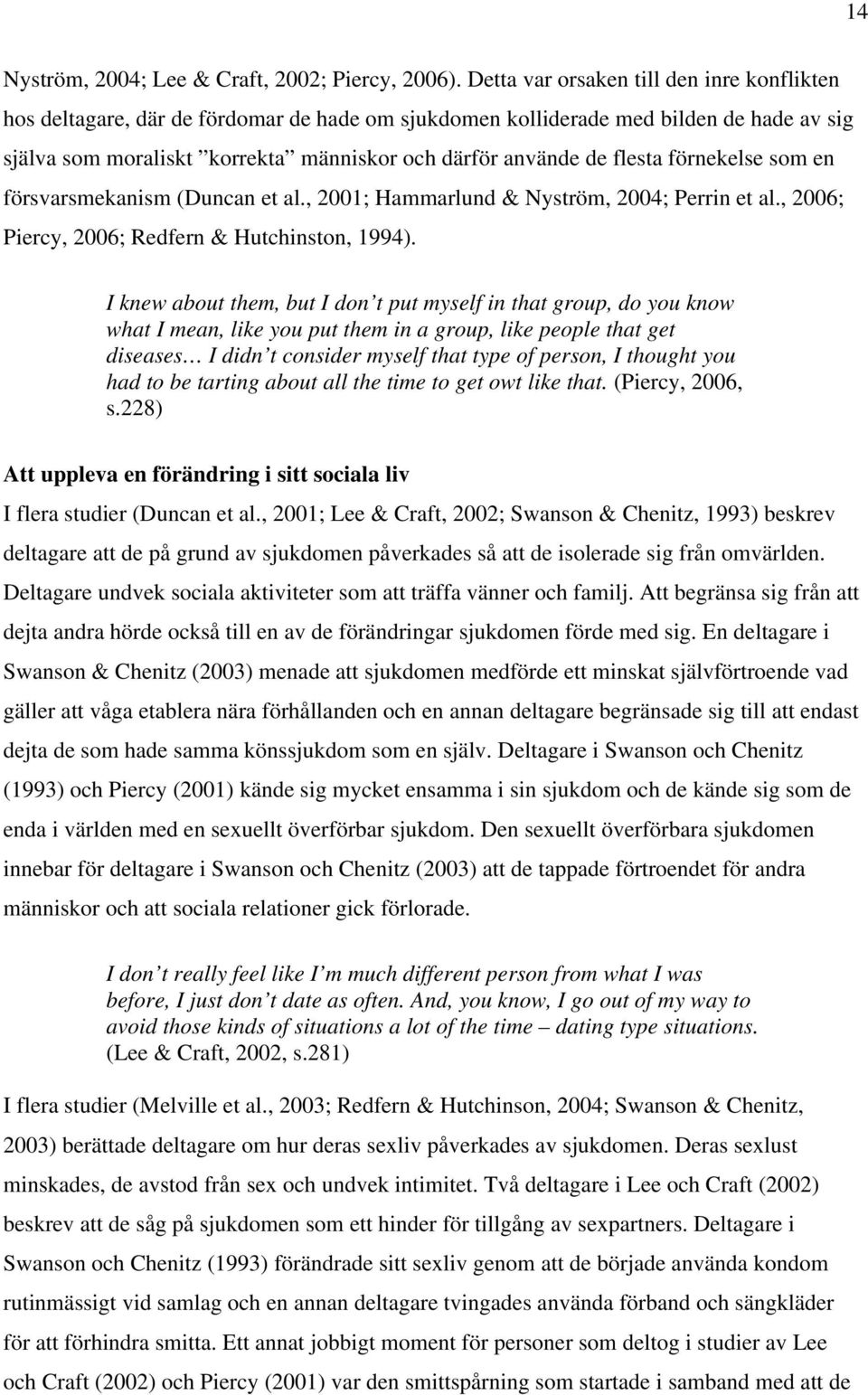 14

Nyström, 2004; Lee & Craft, 2002; Piercy, 2006). Detta var orsaken till den inre konflikten hos deltagare, där de fördomar de hade om sjukdomen kolliderade med bilden de hade av sig själva som moraliskt ”korrekta” människor och därför använde de flesta förnekelse som en försvarsmekanism (Duncan et al., 2001; Hammarlund & Nyström, 2004; Perrin et al., 2006; Piercy, 2006; Redfern & Hutchinston, 1994).

I knew about them, but I don’t put myself in that group, do you know what I mean, like you put them in a group, like people that get diseases… I didn’t consider myself that type of person, I thought you had to be tarting about all the time to get owt like that. (Piercy, 2006, s.228)

Att uppleva en förändring i sitt sociala liv

I flera studier (Duncan et al., 2001; Lee & Craft, 2002; Swanson & Chenitz, 1993) beskrev deltagare att de på grund av sjukdomen påverkades så att de isolerade sig från omvärlden. Deltagare undvek sociala aktiviteter som att träffa vänner och familj. Att begränsa sig från att dejta andra hörde också till en av de förändringar sjukdomen förde med sig. En deltagare i Swanson & Chenitz (2003) menade att sjukdomen medförde ett minskat självförtroende vad gäller att våga etablera nära förhållanden och en annan deltagare begränsade sig till att endast dejta de som hade samma könssjukdom som en själv. Deltagare i Swanson och Chenitz (1993) och Piercy (2001) kände sig mycket ensamma i sin sjukdom och de kände sig som de enda i världen med en sexuellt överförbar sjukdom. Den sexuellt överförbara sjukdomen innebar för deltagare i Swanson och Chenitz (2003) att de tappade förtroendet för andra människor och att sociala relationer gick förlorade.

I don’t really feel like I’m much different person from what I was before, I just don’t date as often. And, you know, I go out of my way to avoid those kinds of situations a lot of the time – dating type situations. (Lee & Craft, 2002, s.281)

I flera studier (Melville et al., 2003; Redfern & Hutchinson, 2004; Swanson & Chenitz, 2003) berättade deltagare om hur deras sexliv påverkades av sjukdomen. Deras sexlust minskades, de avstod från sex och undvek intimitet. Två deltagare i Lee och Craft (2002) beskrev att de såg på sjukdomen som ett hinder för tillgång av sexpartners. Deltagare i Swanson och Chenitz (1993) förändrade sitt sexliv genom att de började använda kondom rutinmässigt vid samlag och en annan deltagare tvingades använda förband och sängkläder för att förhindra smitta. Ett annat jobbigt moment för personer som deltog i studier av Lee och Craft (2002) och Piercy (2001) var den smittspårning som startade i samband med att de